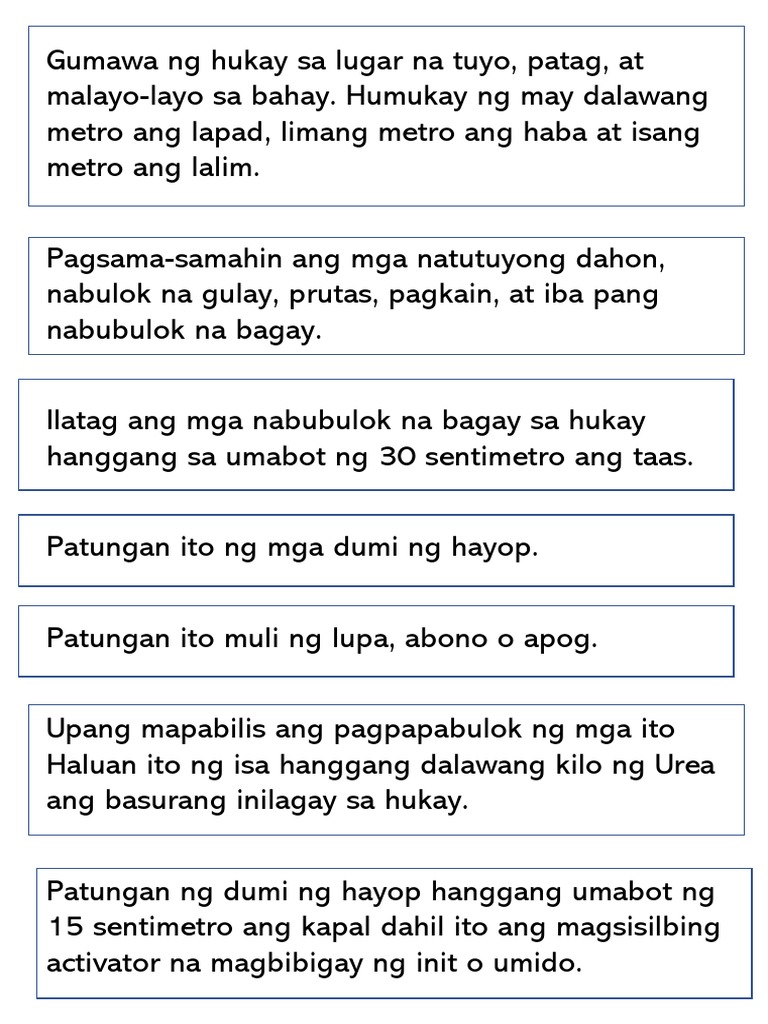 Gumawa ng hukay sa lugar na tuyo, patag, at malayo-layo sa bahay. Humukay ng may dalawang metro ang lapad, limang metro ang haba at isang metro ang lalim.

Pagsama-samahin ang mga natutuyong dahon, nabulok na gulay, prutas, pagkain, at iba pang nabubulok na bagay.

Ilatag ang mga nabubulok na bagay sa hukay hanggang sa umabot ng 30 sentimetro ang taas.

Patungan ito ng mga dumi ng hayop.

Patungan ito muli ng lupa, abono o apog.

Upang mapabilis ang pagpapabulok ng mga ito Haluan ito ng isa hanggang dalawang kilo ng Urea ang basurang inilagay sa hukay.

Patungan ng dumi ng hayop hanggang umabot ng 15 sentimetro ang kapal dahil ito ang magsisilbing activator na magbibigay ng init o umido.